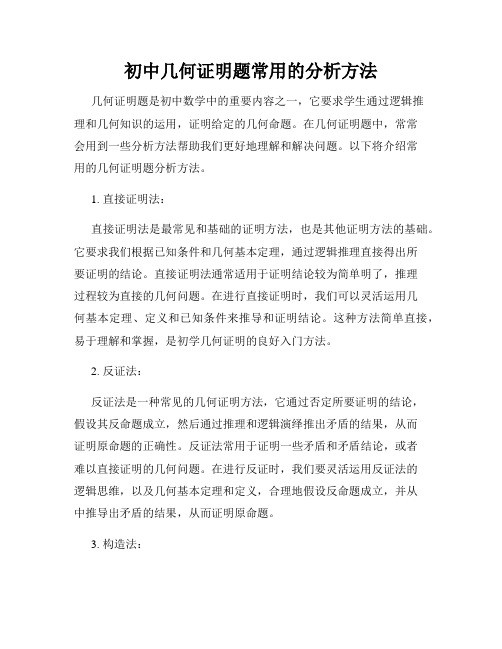 初中几何证明题常用的分析方法

几何证明题是初中数学中的重要内容之一，它要求学生通过逻辑推理和几何知识的运用，证明给定的几何命题。在几何证明题中，常常会用到一些分析方法帮助我们更好地理解和解决问题。以下将介绍常用的几何证明题分析方法。

1. 直接证明法：

直接证明法是最常见和基础的证明方法，也是其他证明方法的基础。它要求我们根据已知条件和几何基本定理，通过逻辑推理直接得出所要证明的结论。直接证明法通常适用于证明结论较为简单明了，推理过程较为直接的几何问题。在进行直接证明时，我们可以灵活运用几何基本定理、定义和已知条件来推导和证明结论。这种方法简单直接，易于理解和掌握，是初学几何证明的良好入门方法。

2. 反证法：

反证法是一种常见的几何证明方法，它通过否定所要证明的结论，假设其反命题成立，然后通过推理和逻辑演绎推出矛盾的结果，从而证明原命题的正确性。反证法常用于证明一些矛盾和矛盾结论，或者难以直接证明的几何问题。在进行反证时，我们要灵活运用反证法的逻辑思维，以及几何基本定理和定义，合理地假设反命题成立，并从中推导出矛盾的结果，从而证明原命题。

3. 构造法：